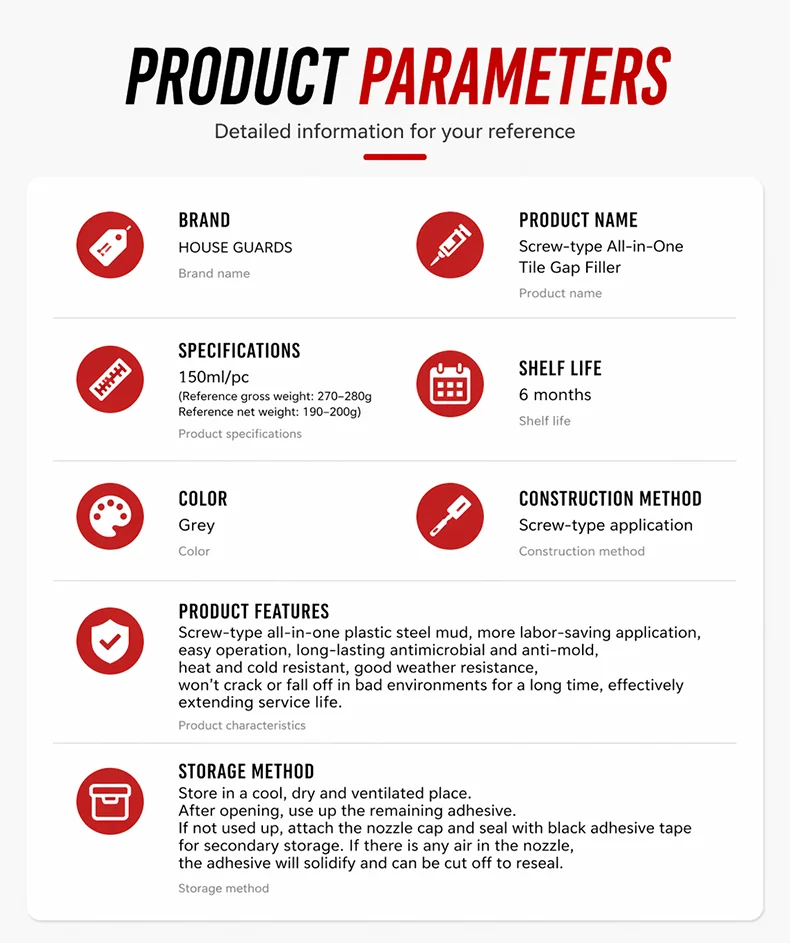 PRODUCT PARAMETERS

Detailed information for your reference

BRAND
HOUSE GUARDS
Brand name

PRODUCT NAME
Screw-type All-in-One Tile Gap Filler
Product name

SPECIFICATIONS
150ml/pc
(Reference gross weight: 270–280g
Reference net weight: 190–200g)
Product specifications

SHELF LIFE
6 months
Shelf life

COLOR
Grey
Color

CONSTRUCTION METHOD
Screw-type application
Construction method

PRODUCT FEATURES
Screw-type all-in-one plastic steel mud, more labor-saving application, easy operation, long-lasting antimicrobial and anti-mold,
heat and cold resistant, good weather resistance,
won't crack or fall off in bad environments for a long time, effectively extending service life.
Product characteristics

STORAGE METHOD
Store in a cool, dry and ventilated place.
After opening, use up the remaining adhesive.
If not used up, attach the nozzle cap and seal with black adhesive tape for secondary storage. If there is any air in the nozzle,
the adhesive will solidify and can be cut off to reseal.
Storage method